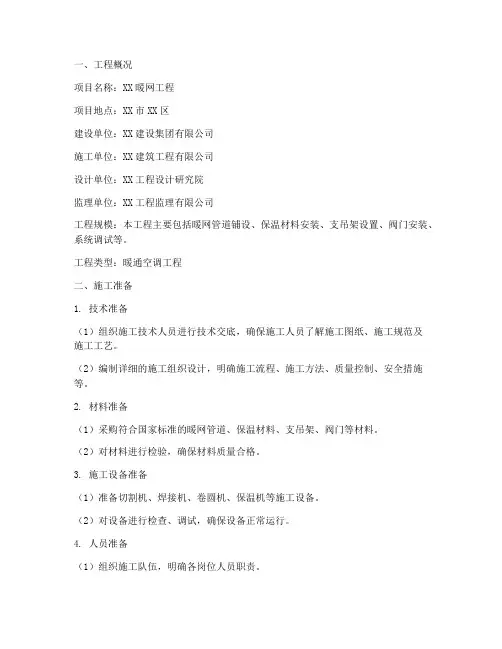 一、工程概况

项目名称：XX暖网工程

项目地点：XX市XX区

建设单位：XX建设集团有限公司

施工单位：XX建筑工程有限公司

设计单位：XX工程设计研究院

监理单位：XX工程监理有限公司

工程规模：本工程主要包括暖网管道铺设、保温材料安装、支吊架设置、阀门安装、系统调试等。

工程类型：暖通空调工程

二、施工准备

1. 技术准备

（1）组织施工技术人员进行技术交底，确保施工人员了解施工图纸、施工规范及施工工艺。

（2）编制详细的施工组织设计，明确施工流程、施工方法、质量控制、安全措施等。

2. 材料准备

（1）采购符合国家标准的暖网管道、保温材料、支吊架、阀门等材料。

（2）对材料进行检验，确保材料质量合格。

3. 施工设备准备

（1）准备切割机、焊接机、卷圆机、保温机等施工设备。

（2）对设备进行检查、调试，确保设备正常运行。

4. 人员准备

（1）组织施工队伍，明确各岗位人员职责。